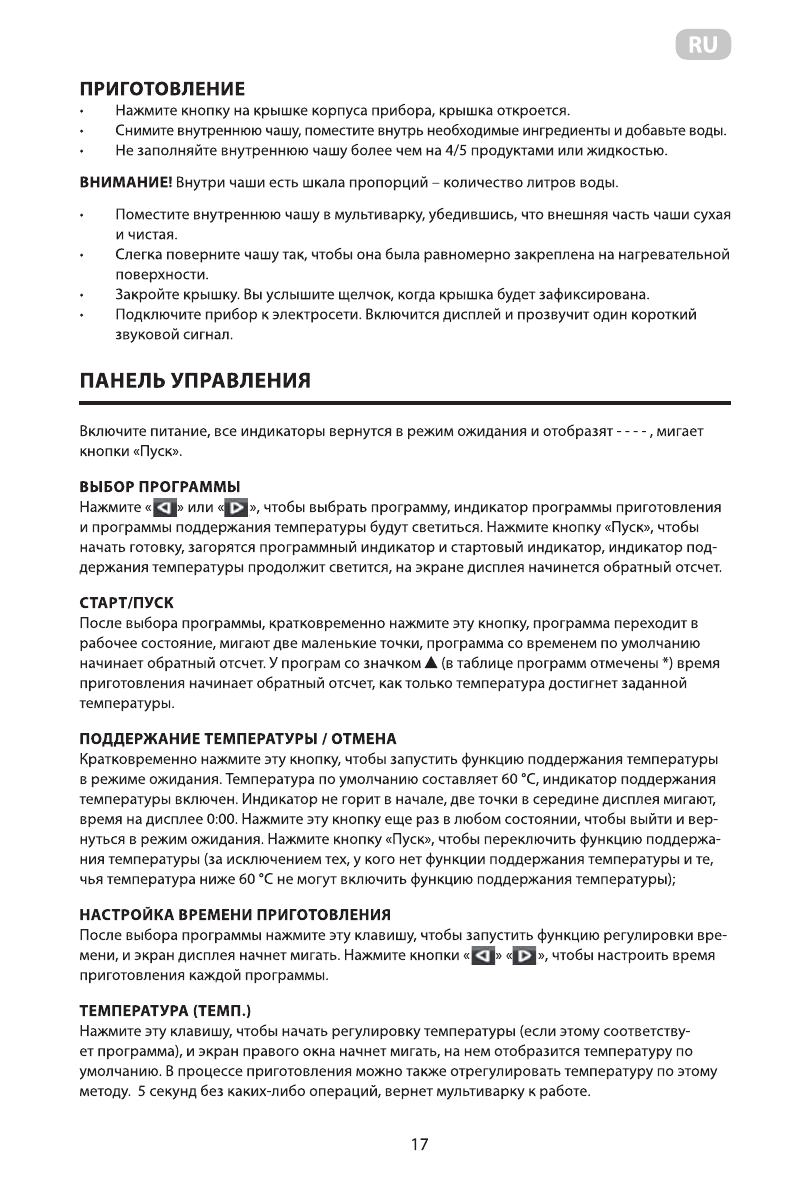 RU

ПРИГОТОВЛЕНИЕ

• Нажмите кнопку на крышке корпуса прибора, крышка откроется.
• Снимите внутреннюю чашу, поместите внутрь необходимые ингредиенты и добавьте воды.
• Не заполняйте внутреннюю чашу более чем на 4/5 продуктами или жидкостью.

ВНИМАНИЕ! Внутри чаши есть шкала пропорций – количество литров воды.

• Поместите внутреннюю чашу в мультиварку, убедившись, что внешняя часть чаши сухая и чистая.
• Слегка поверните чашу так, чтобы она была равномерно закреплена на нагревательной поверхности.
• Закройте крышку. Вы услышите щелчок, когда крышка будет зафиксирована.
• Подключите прибор к электросети. Включится дисплей и прозвучит один короткий звуковой сигнал.

ПАНЕЛЬ УПРАВЛЕНИЯ

Включите питание, все индикаторы вернутся в режим ожидания и отобразят - - - - , мигает кнопки «Пуск».

ВЫБОР ПРОГРАММЫ
Нажмите «◁» или «▷», чтобы выбрать программу, индикатор программы приготовления и программы поддержания температуры будут светиться. Нажмите кнопку «Пуск», чтобы начать готовку, загорятся программный индикатор и стартовый индикатор, индикатор поддержания температуры продолжит светится, на экране дисплея начинется обратный отсчет.

СТАРТ/ПУСК
После выбора программы, кратковременно нажмите эту кнопку, программа переходит в рабочее состояние, мигают две маленькие точки, программа со временем по умолчанию начинает обратный отсчет. У програм со значком ▲ (в таблице программ отмечены *) время приготовления начинает обратный отсчет, как только температура достигнет заданной температуры.

ПОДДЕРЖАНИЕ ТЕМПЕРАТУРЫ / ОТМЕНА
Кратковременно нажмите эту кнопку, чтобы запустить функцию поддержания температуры в режиме ожидания. Температура по умолчанию составляет 60 °C, индикатор поддержания температуры включен. Индикатор не горит в начале, две точки в середине дисплея мигают, время на дисплее 0:00. Нажмите эту кнопку еще раз в любом состоянии, чтобы выйти и вернуться в режим ожидания. Нажмите кнопку «Пуск», чтобы переключить функцию поддержания температуры (за исключением тех, у кого нет функции поддержания температуры и те, чья температура ниже 60 °C не могут включить функцию поддержания температуры);

НАСТРОЙКА ВРЕМЕНИ ПРИГОТОВЛЕНИЯ
После выбора программы нажмите эту клавишу, чтобы запустить функцию регулировки времени, и экран дисплея начнет мигать. Нажмите кнопки «◁» «▷», чтобы настроить время приготовления каждой программы.

ТЕМПЕРАТУРА (ТЕМП.)
Нажмите эту клавишу, чтобы начать регулировку температуры (если этому соответствует программа), и экран правого окна начнет мигать, на нем отобразится температуру по умолчанию. В процессе приготовления можно также отрегулировать температуру по этому методу. 5 секунд без каких-либо операций, вернет мультиварку к работе.

17